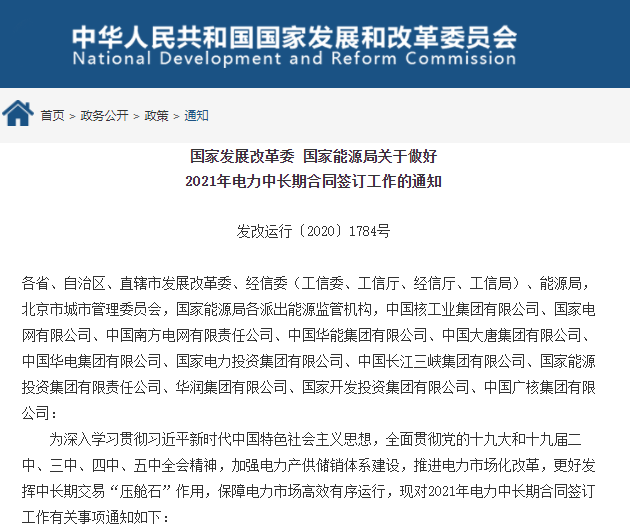 中华人民共和国国家发展和改革委员会
National Development and Reform Commission

首页 > 政务公开 > 政策 > 通知

国家发展改革委 国家能源局关于做好
2021年电力中长期合同签订工作的通知

发改运行〔2020〕1784号

各省、自治区、直辖市发展改革委、经信委（工信委、工信厅、经信厅、工信局）、能源局，北京市城市管理委员会，国家能源局各派出能源监管机构，中国核工业集团有限公司、国家电网有限公司、中国南方电网有限责任公司、中国华能集团有限公司、中国大唐集团有限公司、中国华电集团有限公司、国家电力投资集团有限公司、中国长江三峡集团有限公司、国家能源投资集团有限责任公司、华润集团有限公司、国家开发投资集团有限公司、中国广核集团有限公司：

为深入学习贯彻习近平新时代中国特色社会主义思想，全面贯彻党的十九大和十九届二中、三中、四中、五中全会精神，加强电力产供储销体系建设，推进电力市场化改革，更好发挥中长期交易“压舱石”作用，保障电力市场高效有序运行，现对2021年电力中长期合同签订工作有关事项通知如下：